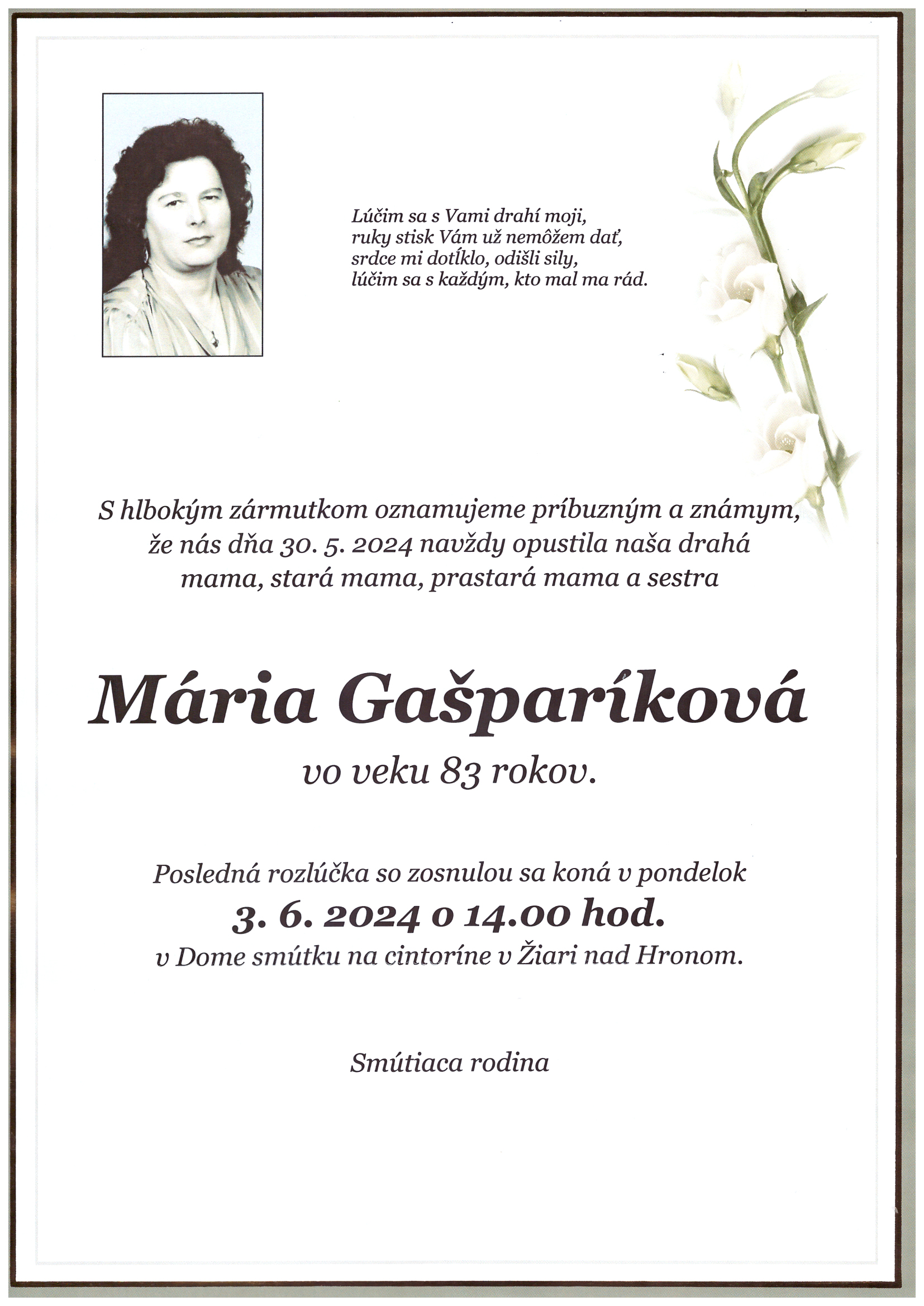 Lúčim sa s Vami drahí moji,
ruky stisk Vám už nemôžem dať,
srdce mi dotĺklo, odišli sily,
lúčim sa s každým, kto mal ma rád.

S hlbokým zármutkom oznamujeme príbuzným a známym, že nás dňa 30. 5. 2024 navždy opustila naša drahá mama, stará mama, prastará mama a sestra

Mária Gašparíková

vo veku 83 rokov.

Posledná rozlúčka so zosnulou sa koná v pondelok
3. 6. 2024 o 14.00 hod.
v Dome smútku na cintoríne v Žiari nad Hronom.

Smútiaca rodina